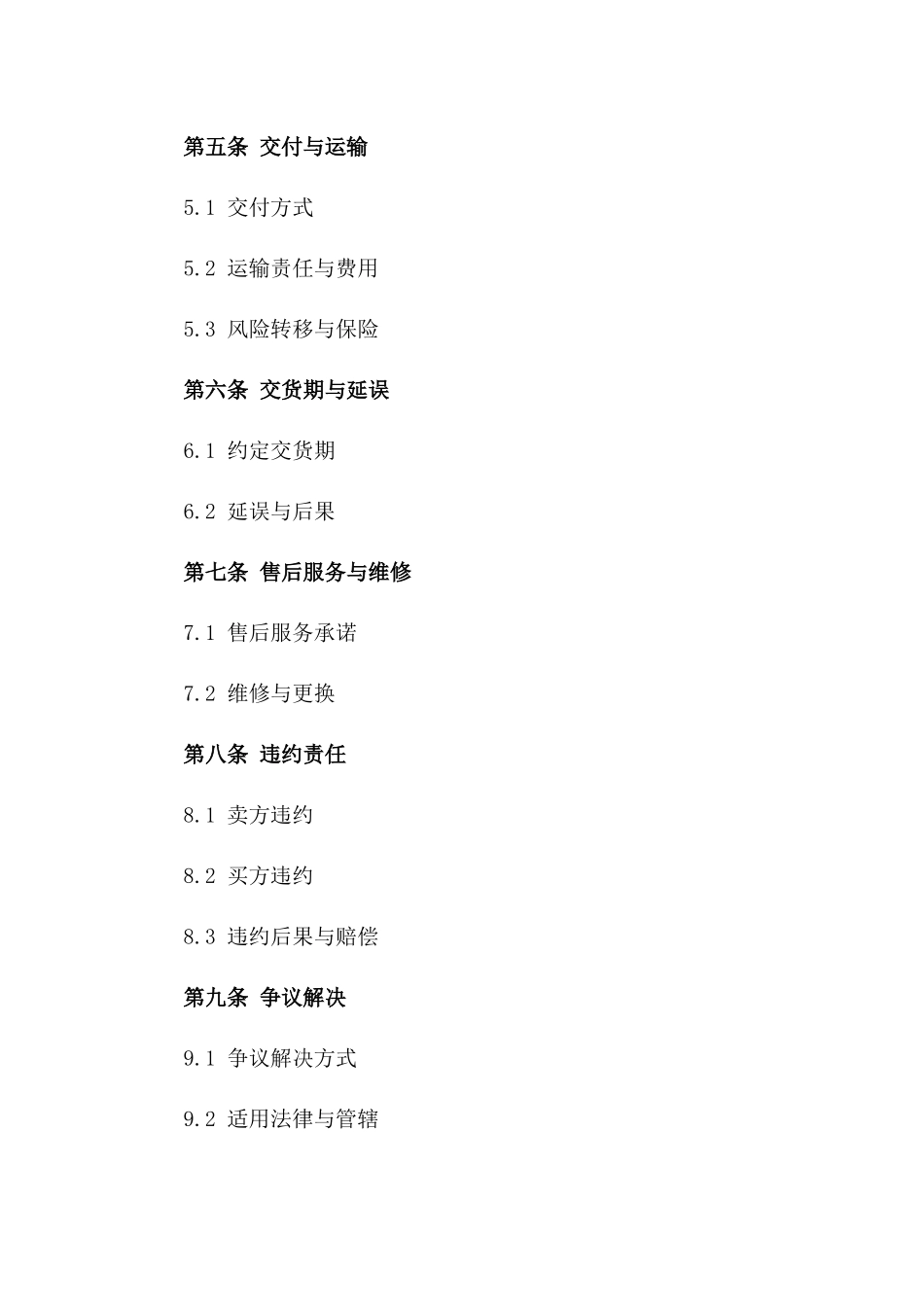 第五条 交付与运输

5.1 交付方式

5.2 运输责任与费用

5.3 风险转移与保险

第六条 交货期与延误

6.1 约定交货期

6.2 延误与后果

第七条 售后服务与维修

7.1 售后服务承诺

7.2 维修与更换

第八条 违约责任

8.1 卖方违约

8.2 买方违约

8.3 违约后果与赔偿

第九条 争议解决

9.1 争议解决方式

9.2 适用法律与管辖